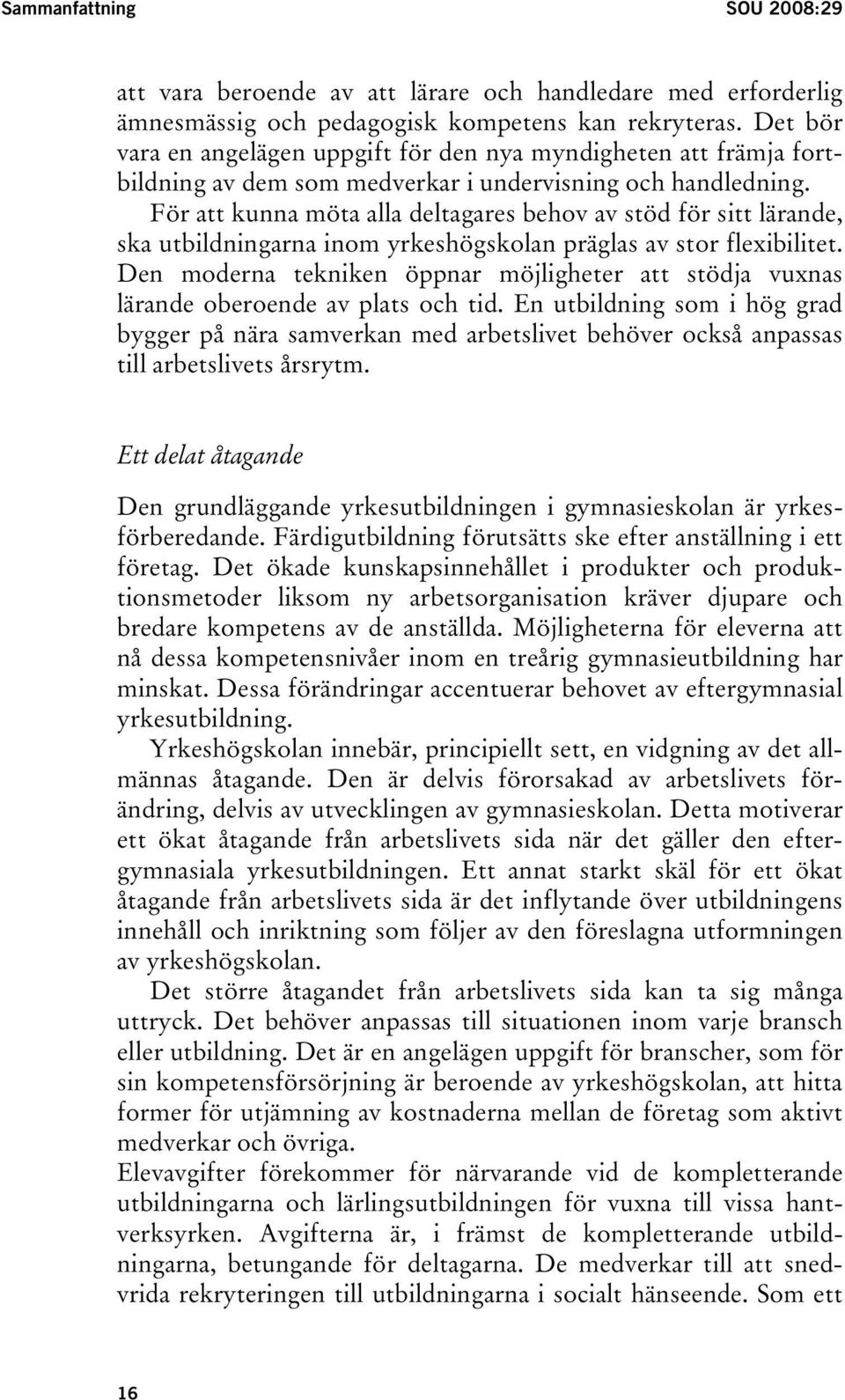 Sammanfattning SOU 2008:29

att vara beroende av att lärare och handledare med erforderlig ämnesmässig och pedagogisk kompetens kan rekryteras. Det bör vara en angelägen uppgift för den nya myndigheten att främja fortbildning av dem som medverkar i undervisning och handledning.

För att kunna möta alla deltagares behov av stöd för sitt lärande, ska utbildningarna inom yrkeshögskolan präglas av stor flexibilitet. Den moderna tekniken öppnar möjligheter att stödja vuxnas lärande oberoende av plats och tid. En utbildning som i hög grad bygger på nära samverkan med arbetslivet behöver också anpassas till arbetslivets årsrytm.

Ett delat åtagande

Den grundläggande yrkesutbildningen i gymnasieskolan är yrkesförberedande. Färdigutbildning förutsätts ske efter anställning i ett företag. Det ökade kunskapsinnehållet i produkter och produktionsmetoder liksom ny arbetsorganisation kräver djupare och bredare kompetens av de anställda. Möjligheterna för eleverna att nå dessa kompetensnivåer inom en treårig gymnasieutbildning har minskat. Dessa förändringar accentuerar behovet av eftergymnasial yrkesutbildning.

Yrkeshögskolan innebär, principiellt sett, en vidgning av det allmännas åtagande. Den är delvis förorsakad av arbetslivets förändring, delvis av utvecklingen av gymnasieskolan. Detta motiverar ett ökat åtagande från arbetslivets sida när det gäller den eftergymnasiala yrkesutbildningen. Ett annat starkt skäl för ett ökat åtagande från arbetslivets sida är det inflytande över utbildningens innehåll och inriktning som följer av den föreslagna utformningen av yrkeshögskolan.

Det större åtagandet från arbetslivets sida kan ta sig många uttryck. Det behöver anpassas till situationen inom varje bransch eller utbildning. Det är en angelägen uppgift för branscher, som för sin kompetensförsörjning är beroende av yrkeshögskolan, att hitta former för utjämning av kostnaderna mellan de företag som aktivt medverkar och övriga.

Elevavgifter förekommer för närvarande vid de kompletterande utbildningarna och lärlingsutbildningen för vuxna till vissa hantverksyrken. Avgifterna är, i främst de kompletterande utbildningarna, betungande för deltagarna. De medverkar till att snedvrida rekryteringen till utbildningarna i socialt hänseende. Som ett

16